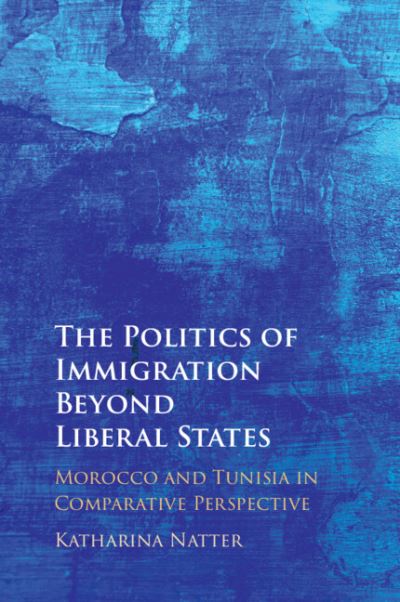 THE POLITICS OF IMMIGRATION BEYOND LIBERAL STATES

MOROCCO AND TUNISIA IN COMPARATIVE PERSPECTIVE

KATHARINA NATTER